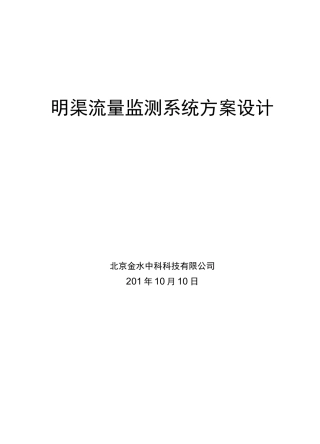 明渠流量监测系统方案设计

北京金水中科科技有限公司
201 年 10 月 10 日